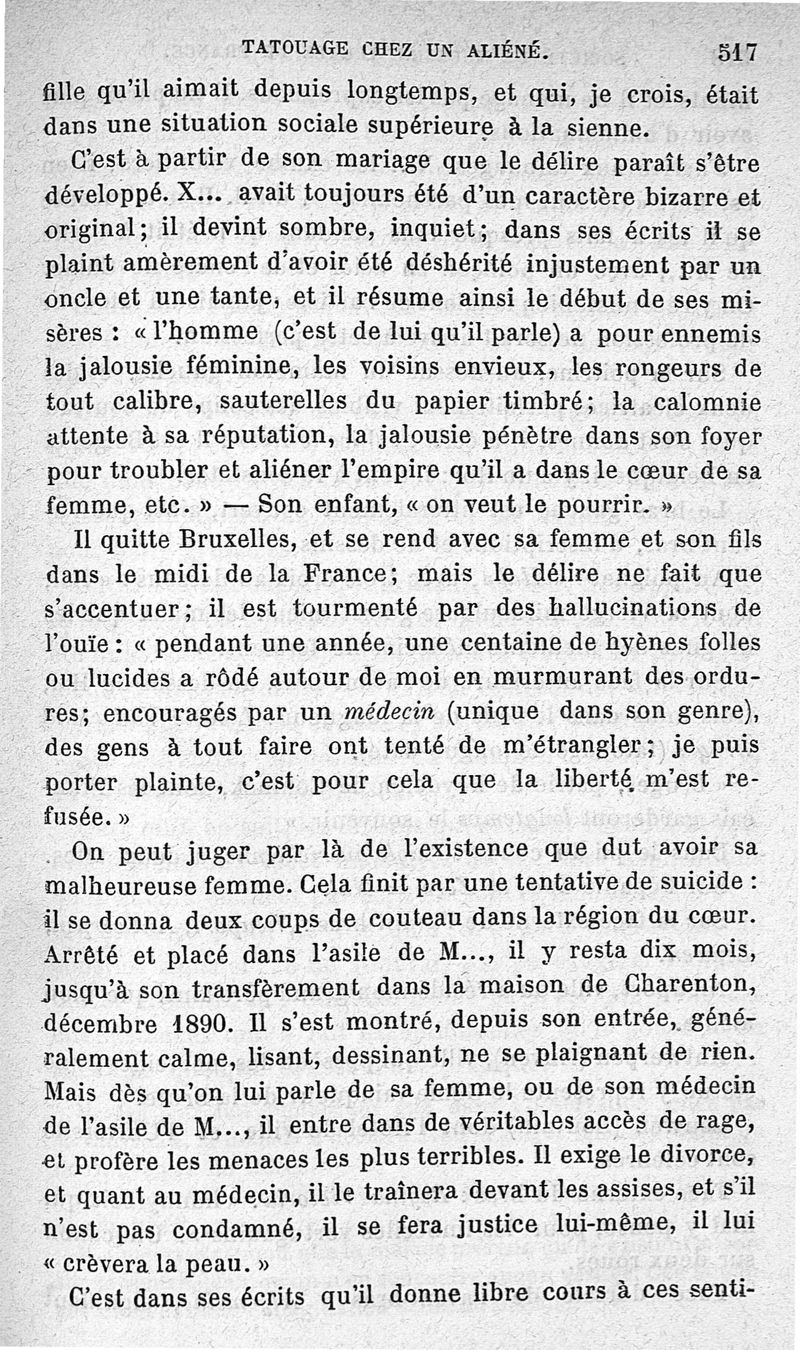 TATOUAGE CHEZ UN ALIÉNÉ. 517

fille qu'il aimait depuis longtemps, et qui, je crois, était dans une situation sociale supérieure à la sienne.

C'est à partir de son mariage que le délire paraît s'être développé. X... avait toujours été d'un caractère bizarre et original; il devint sombre, inquiet; dans ses écrits il se plaint amèrement d'avoir été déshérité injustement par un oncle et une tante, et il résume ainsi le début de ses misères : « l'homme (c'est de lui qu'il parle) a pour ennemis la jalousie féminine, les voisins envieux, les rongeurs de tout calibre, sauterelles du papier timbré; la calomnie attente à sa réputation, la jalousie pénètre dans son foyer pour troubler et aliéner l'empire qu'il a dans le cœur de sa femme, etc. » — Son enfant, « on veut le pourrir. »

Il quitte Bruxelles, et se rend avec sa femme et son fils dans le midi de la France; mais le délire ne fait que s'accentuer; il est tourmenté par des hallucinations de l'ouïe : « pendant une année, une centaine de hyènes folles ou lucides a rôdé autour de moi en murmurant des ordures; encouragés par un médecin (unique dans son genre), des gens à tout faire ont tenté de m'étrangler; je puis porter plainte, c'est pour cela que la liberté m'est refusée. »

On peut juger par là de l'existence que dut avoir sa malheureuse femme. Cela finit par une tentative de suicide : il se donna deux coups de couteau dans la région du cœur. Arrêté et placé dans l'asile de M..., il y resta dix mois, jusqu'à son transfèrement dans la maison de Charenton, décembre 1890. Il s'est montré, depuis son entrée, généralement calme, lisant, dessinant, ne se plaignant de rien. Mais dès qu'on lui parle de sa femme, ou de son médecin de l'asile de M..., il entre dans de véritables accès de rage, et profère les menaces les plus terribles. Il exige le divorce, et quant au médecin, il le traînera devant les assises, et s'il n'est pas condamné, il se fera justice lui-même, il lui « crèvera la peau. »

C'est dans ses écrits qu'il donne libre cours à ces senti-